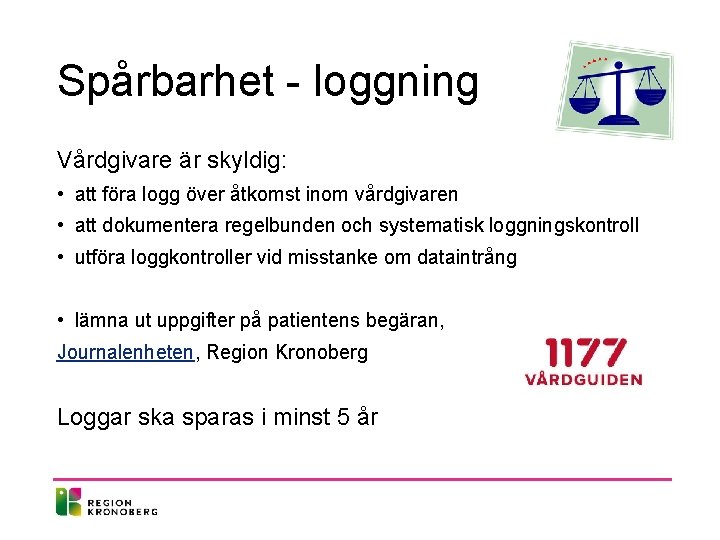 Spårbarhet - loggning

Vårdgivare är skyldig:

• att föra logg över åtkomst inom vårdgivaren
• att dokumentera regelbunden och systematisk loggningskontroll
• utföra loggkontroller vid misstanke om dataintrång

• lämna ut uppgifter på patientens begäran,
Journalenheten, Region Kronoberg

1177 VÅRDGUIDEN

Loggar ska sparas i minst 5 år

REGION KRONOBERG